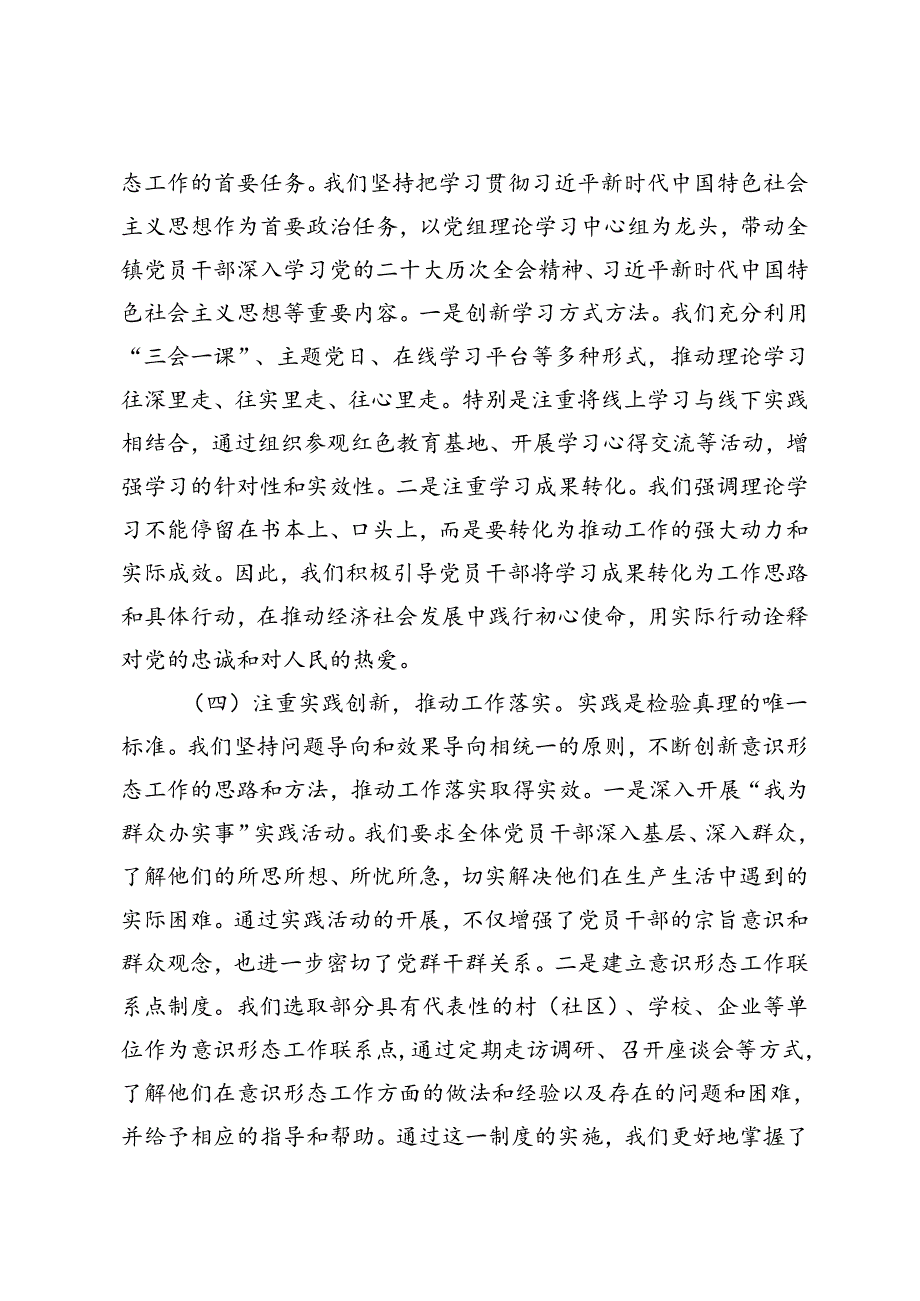 态工作的首要任务。我们坚持把学习贯彻习近平新时代中国特色社会主义思想作为首要政治任务，以党组理论学习中心组为龙头，带动全镇党员干部深入学习党的二十大历次全会精神、习近平新时代中国特色社会主义思想等重要内容。一是创新学习方式方法。我们充分利用“三会一课”、主题党日、在线学习平台等多种形式，推动理论学习往深里走、往实里走、往心里走。特别是注重将线上学习与线下实践相结合，通过组织参观红色教育基地、开展学习心得交流等活动，增强学习的针对性和实效性。二是注重学习成果转化。我们强调理论学习不能停留在书本上、口头上，而是要转化为推动工作的强大动力和实际成效。因此，我们积极引导党员干部将学习成果转化为工作思路和具体行动，在推动经济社会发展中践行初心使命，用实际行动诠释对党的忠诚和对人民的热爱。

（四）注重实践创新，推动工作落实。实践是检验真理的唯一标准。我们坚持问题导向和效果导向相统一的原则，不断创新意识形态工作的思路和方法，推动工作落实取得实效。一是深入开展“我为群众办实事”实践活动。我们要求全体党员干部深入基层、深入群众，了解他们的所思所想、所忧所急，切实解决他们在生产生活中遇到的实际困难。通过实践活动的开展，不仅增强了党员干部的宗旨意识和群众观念，也进一步密切了党群干群关系。二是建立意识形态工作联系点制度。我们选取部分具有代表性的村（社区）、学校、企业等单位作为意识形态工作联系点，通过定期走访调研、召开座谈会等方式，了解他们在意识形态工作方面的做法和经验以及存在的问题和困难，并给予相应的指导和帮助。通过这一制度的实施，我们更好地掌握了